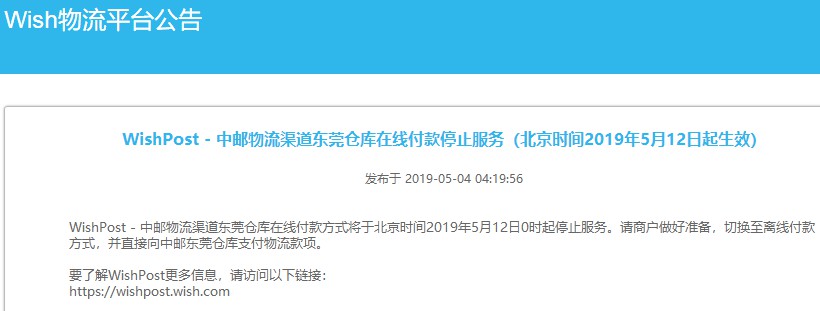 Wish物流平台公告

WishPost - 中邮物流渠道东莞仓库在线付款停止服务（北京时间2019年5月12日起生效）

发布于 2019-05-04 04:19:56

WishPost - 中邮物流渠道东莞仓库在线付款方式将于北京时间2019年5月12日0时起停止服务。请商户做好准备，切换至离线付款方式，并直接向中邮东莞仓库支付物流款项。

要了解WishPost更多信息，请访问以下链接：
https://wishpost.wish.com